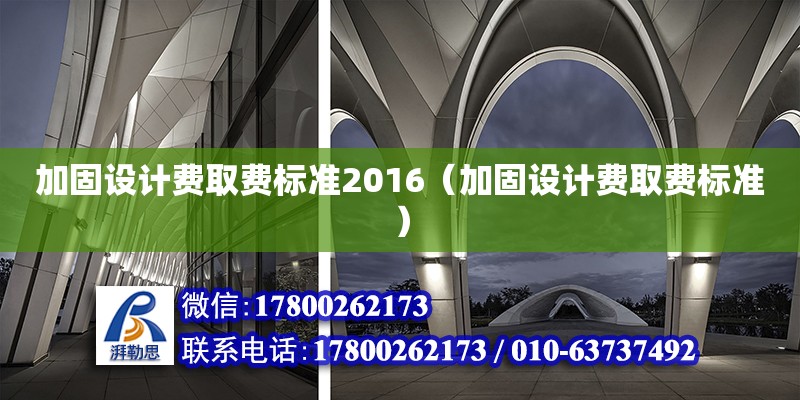 加固设计费取费标准2016（加固设计费取费标准）

湃勒思

微信：17800262173

联系电话：17800262173 / 010-63737492